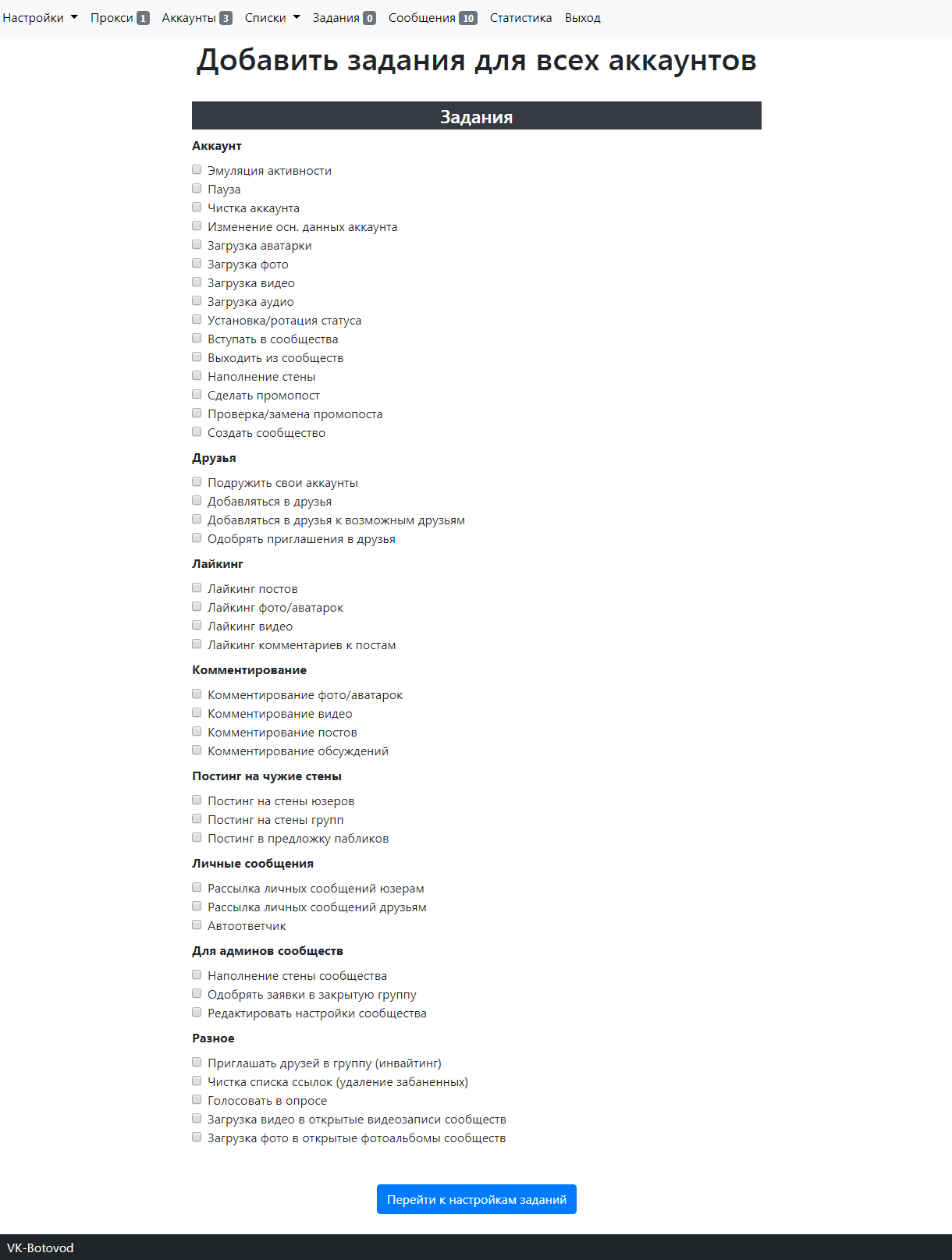 Настройки Прокси 1 Аккаунты 3 Списки Задания 0 Сообщения 10 Статистика Выход

Добавить задания для всех аккаунтов

Задания

Аккаунт

Эмуляция активности
Пауза
Чистка аккаунта
Изменение осн. данных аккаунта
Загрузка аватарки
Загрузка фото
Загрузка видео
Загрузка аудио
Установка/ротация статуса
Вступать в сообщества
Выходить из сообществ
Наполнение стены
Сделать промопост
Проверка/замена промопоста
Создать сообщество

Друзья

Подружить свои аккаунты
Добавляться в друзья
Добавляться в друзья к возможным друзьям
Одобрять приглашения в друзья

Лайкинг

Лайкинг постов
Лайкинг фото/аватарок
Лайкинг видео
Лайкинг комментариев к постам

Комментирование

Комментирование фото/аватарок
Комментирование видео
Комментирование постов
Комментирование обсуждений

Постинг на чужие стены

Постинг на стены юзеров
Постинг на стены групп
Постинг в предложку пабликов

Личные сообщения

Рассылка личных сообщений юзерам
Рассылка личных сообщений друзьям
Автоответчик

Для админов сообществ

Наполнение стены сообщества
Одобрять заявки в закрытую группу
Редактировать настройки сообщества

Разное

Приглашать друзей в группу (инвайтинг)
Чистка списка ссылок (удаление забаненных)
Голосовать в опросе
Загрузка видео в открытые видеозаписи сообществ
Загрузка фото в открытые фотоальбомы сообществ

Перейти к настройкам заданий

VK-Botovod